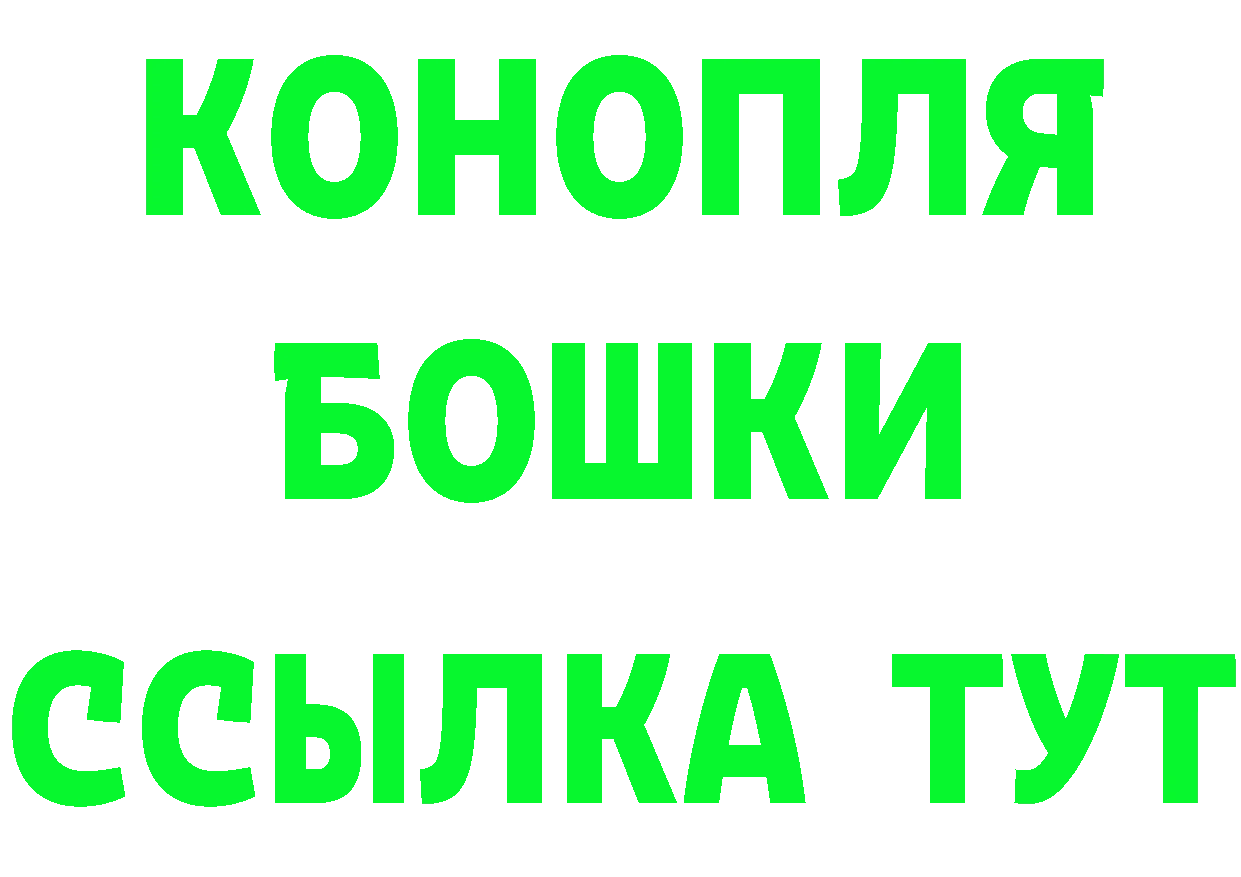 КОНОПЛЯ
БОШКИ
ССЫЛКА ТУТ